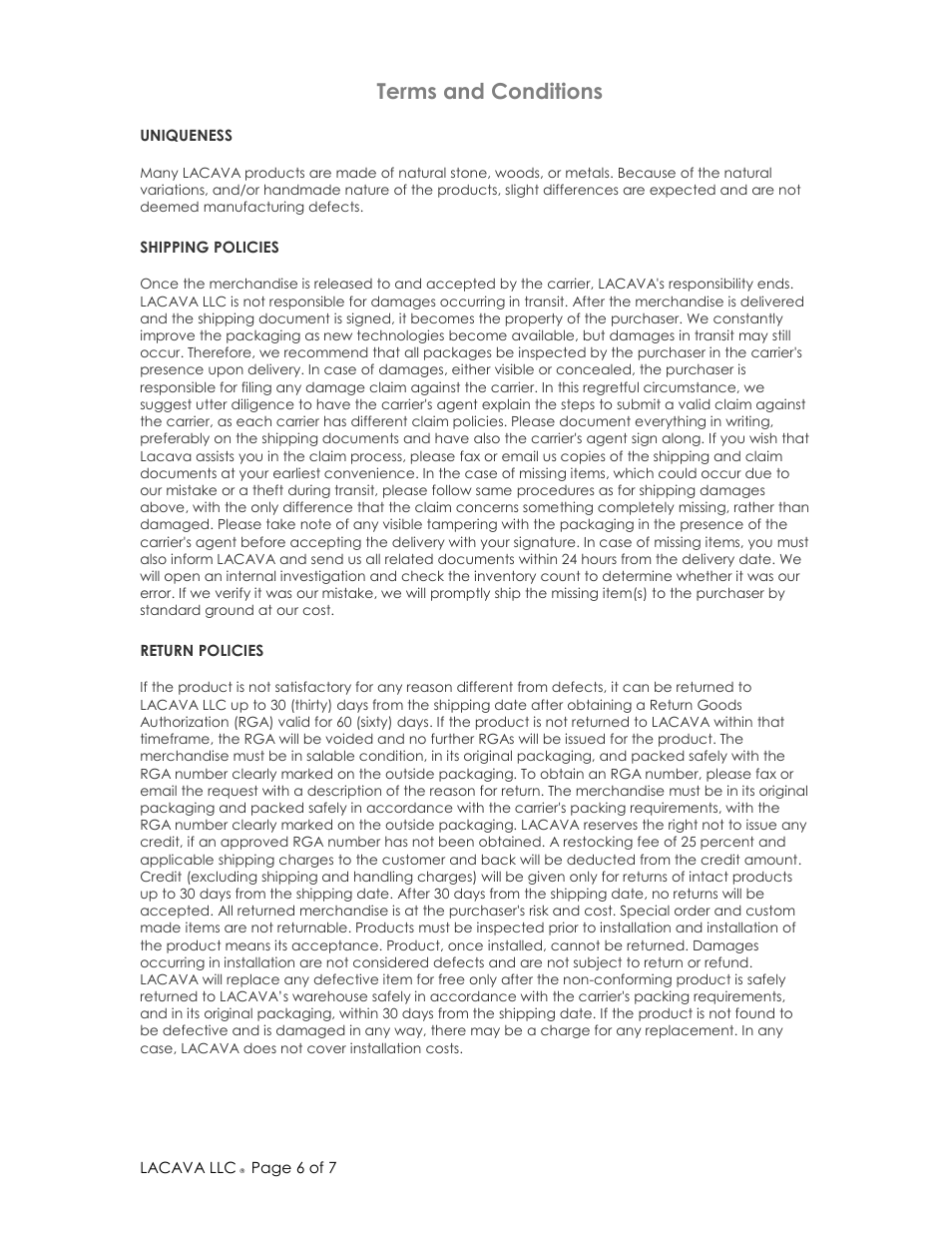 Terms and Conditions

UNIQUENESS

Many LACAVA products are made of natural stone, woods, or metals. Because of the natural variations, and/or handmade nature of the products, slight differences are expected and are not deemed manufacturing defects.

SHIPPING POLICIES

Once the merchandise is released to and accepted by the carrier, LACAVA's responsibility ends. LACAVA LLC is not responsible for damages occurring in transit. After the merchandise is delivered and the shipping document is signed, it becomes the property of the purchaser. We constantly improve the packaging as new technologies become available, but damages in transit may still occur. Therefore, we recommend that all packages be inspected by the purchaser in the carrier's presence upon delivery. In case of damages, either visible or concealed, the purchaser is responsible for filing any damage claim against the carrier. In this regretful circumstance, we suggest utter diligence to have the carrier's agent explain the steps to submit a valid claim against the carrier, as each carrier has different claim policies. Please document everything in writing, preferably on the shipping documents and have also the carrier's agent sign along. If you wish that Lacava assists you in the claim process, please fax or email us copies of the shipping and claim documents at your earliest convenience. In the case of missing items, which could occur due to our mistake or a theft during transit, please follow same procedures as for shipping damages above, with the only difference that the claim concerns something completely missing, rather than damaged. Please take note of any visible tampering with the packaging in the presence of the carrier's agent before accepting the delivery with your signature. In case of missing items, you must also inform LACAVA and send us all related documents within 24 hours from the delivery date. We will open an internal investigation and check the inventory count to determine whether it was our error. If we verify it was our mistake, we will promptly ship the missing item(s) to the purchaser by standard ground at our cost.

RETURN POLICIES

If the product is not satisfactory for any reason different from defects, it can be returned to LACAVA LLC up to 30 (thirty) days from the shipping date after obtaining a Return Goods Authorization (RGA) valid for 60 (sixty) days. If the product is not returned to LACAVA within that timeframe, the RGA will be voided and no further RGAs will be issued for the product. The merchandise must be in salable condition, in its original packaging, and packed safely with the RGA number clearly marked on the outside packaging. To obtain an RGA number, please fax or email the request with a description of the reason for return. The merchandise must be in its original packaging and packed safely in accordance with the carrier's packing requirements, with the RGA number clearly marked on the outside packaging. LACAVA reserves the right not to issue any credit, if an approved RGA number has not been obtained. A restocking fee of 25 percent and applicable shipping charges to the customer and back will be deducted from the credit amount. Credit (excluding shipping and handling charges) will be given only for returns of intact products up to 30 days from the shipping date. After 30 days from the shipping date, no returns will be accepted. All returned merchandise is at the purchaser's risk and cost. Special order and custom made items are not returnable. Products must be inspected prior to installation and installation of the product means its acceptance. Product, once installed, cannot be returned. Damages occurring in installation are not considered defects and are not subject to return or refund. LACAVA will replace any defective item for free only after the non-conforming product is safely returned to LACAVA's warehouse safely in accordance with the carrier's packing requirements, and in its original packaging, within 30 days from the shipping date. If the product is not found to be defective and is damaged in any way, there may be a charge for any replacement. In any case, LACAVA does not cover installation costs.

LACAVA LLC ® Page 6 of 7